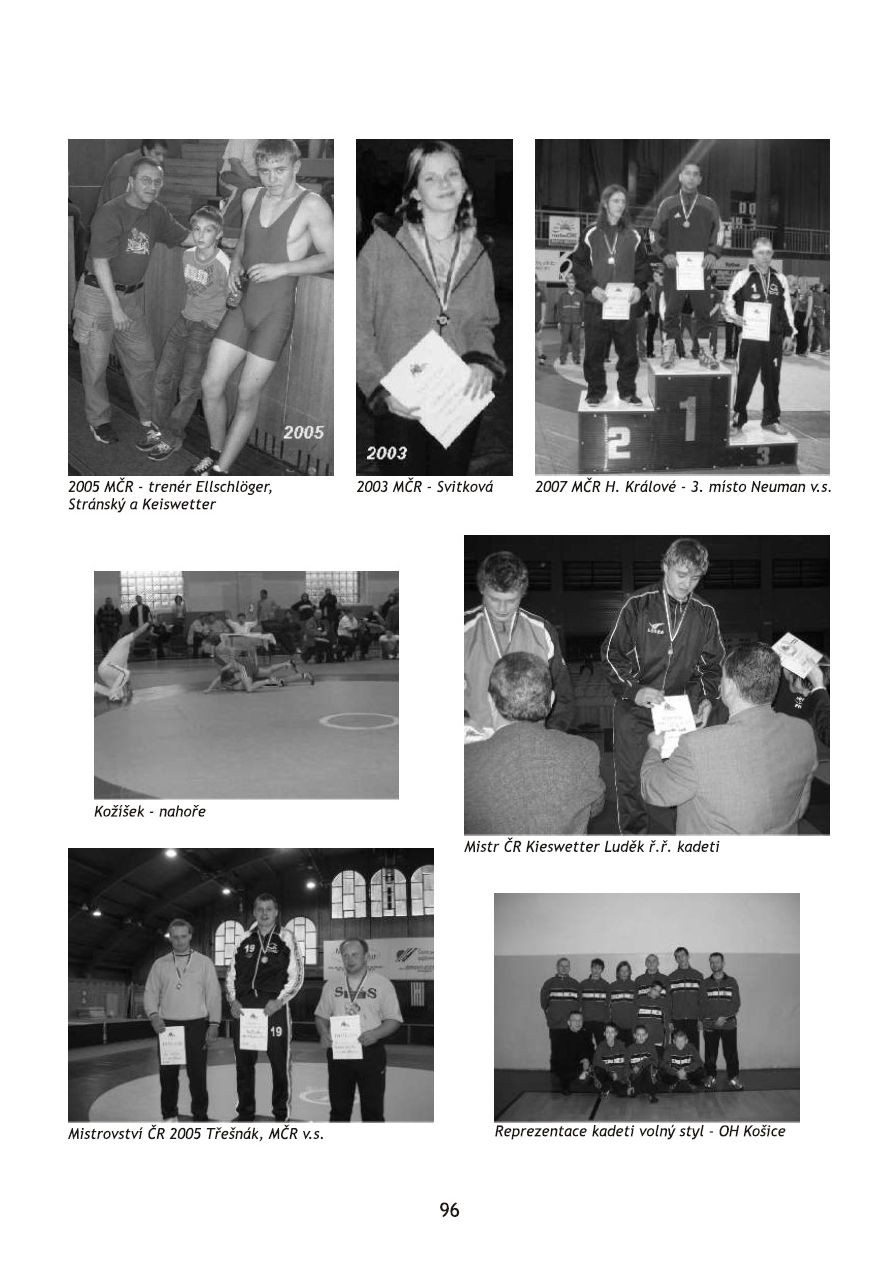 2005

2005 MČR - trenér Ellschlöger, Stránský a Keiswetter

2003

2003 MČR - Svitková

2

1

3

2007 MČR H. Králové - 3. místo Neuman v.s.

Kožíšek - nahoře

Mistr ČR Kieswetter Luděk ř.ř. kadeti

19

19

Mistrovství ČR 2005 Třešnák, MČR v.s.

Reprezentace kadeti volný styl - OH Košice

96